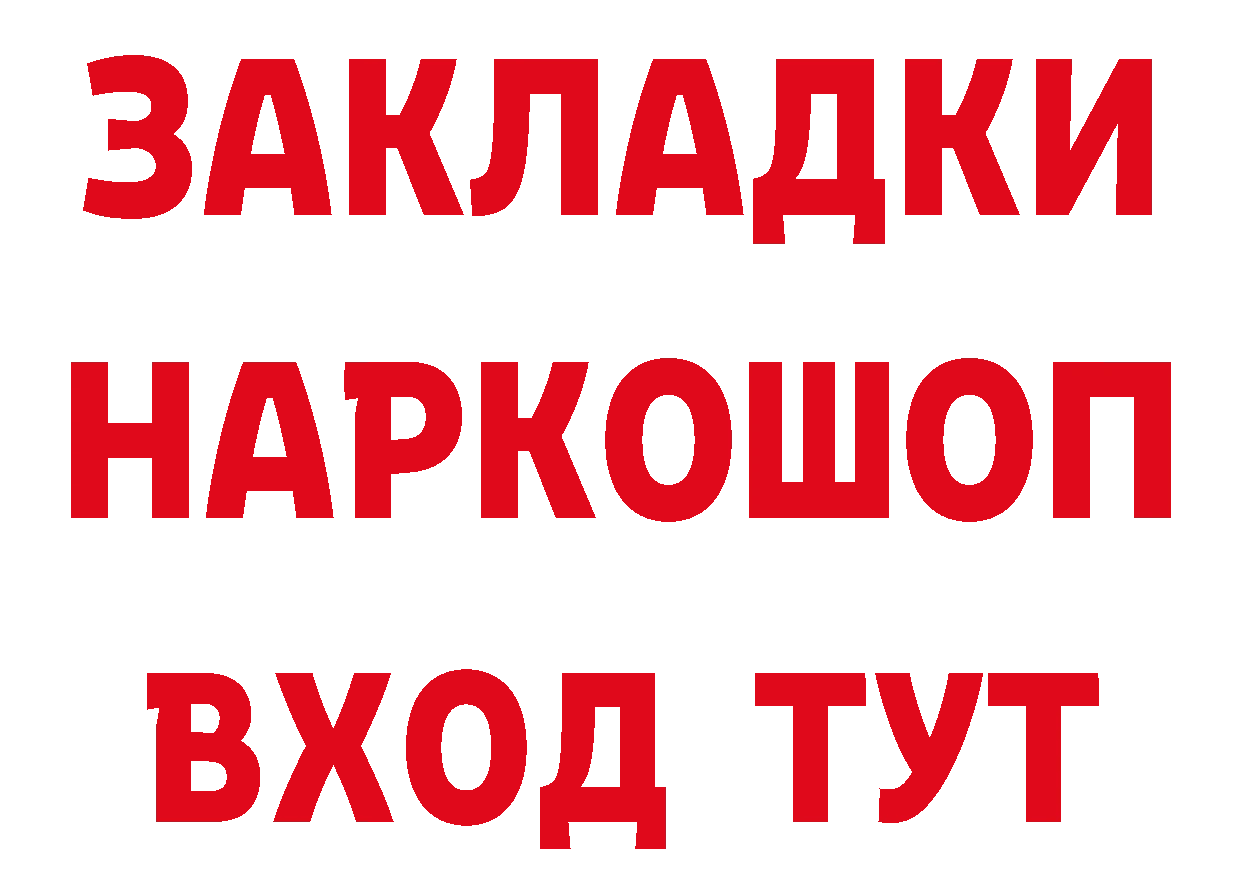 ЗАКЛАДКИ
НАРКОШОП
ВХОД ТУТ